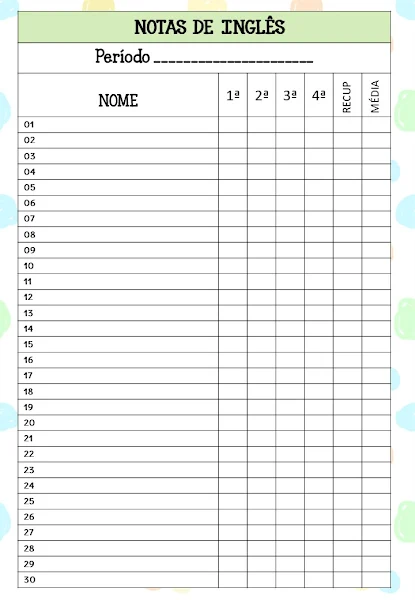 NOTAS DE INGLÊS

Período ____________________

| NOME | 1ª | 2ª | 3ª | 4ª | RECUP | MÉDIA |
|---|---|---|---|---|---|---|
| 01 | | | | | | |
| 02 | | | | | | |
| 03 | | | | | | |
| 04 | | | | | | |
| 05 | | | | | | |
| 06 | | | | | | |
| 07 | | | | | | |
| 08 | | | | | | |
| 09 | | | | | | |
| 10 | | | | | | |
| 11 | | | | | | |
| 12 | | | | | | |
| 13 | | | | | | |
| 14 | | | | | | |
| 15 | | | | | | |
| 16 | | | | | | |
| 17 | | | | | | |
| 18 | | | | | | |
| 19 | | | | | | |
| 20 | | | | | | |
| 21 | | | | | | |
| 22 | | | | | | |
| 23 | | | | | | |
| 24 | | | | | | |
| 25 | | | | | | |
| 26 | | | | | | |
| 27 | | | | | | |
| 28 | | | | | | |
| 29 | | | | | | |
| 30 | | | | | | |